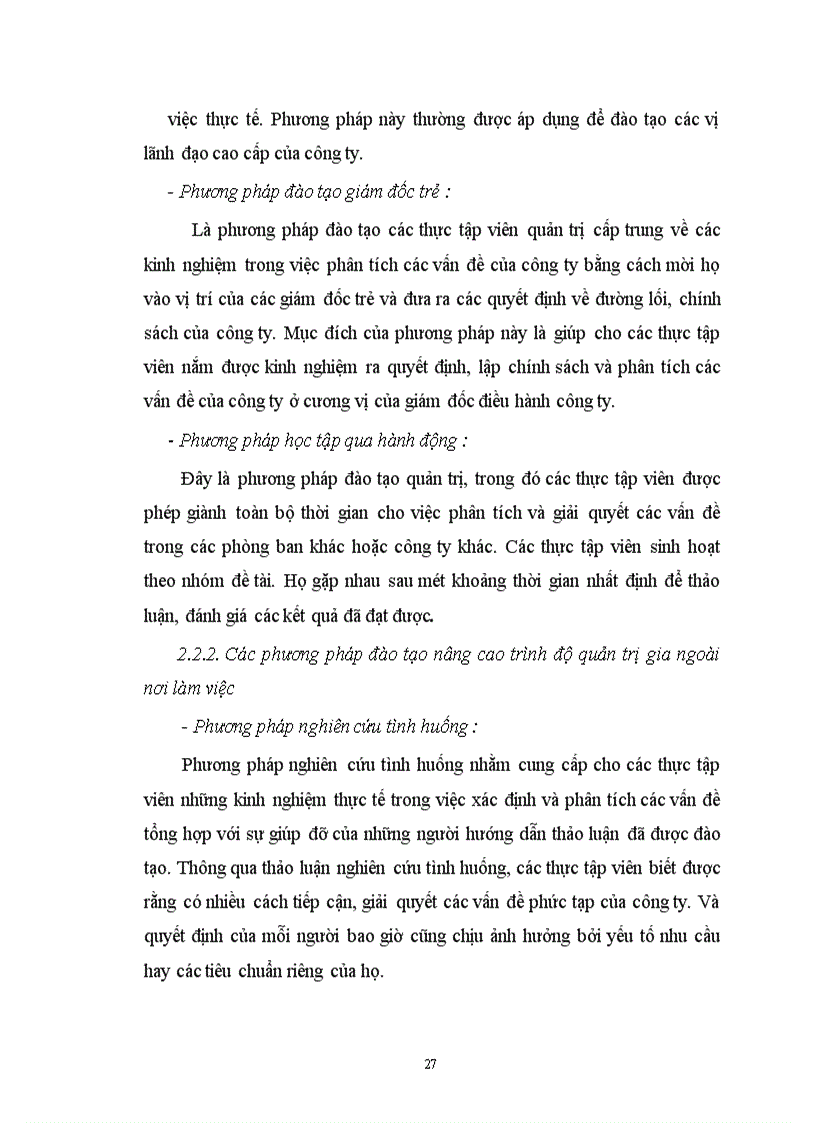 việc thực tế. Phương pháp này thường được áp dụng để đào tạo các vị lãnh đạo cao cấp của công ty.

- Phương pháp đào tạo giám đốc trẻ :

Là phương pháp đào tạo các thực tập viên quản trị cấp trung về các kinh nghiệm trong việc phân tích các vấn đề của công ty bằng cách mời họ vào vị trí của các giám đốc trẻ và đưa ra các quyết định về đường lối, chính sách của công ty. Mục đích của phương pháp này là giúp cho các thực tập viên nắm được kinh nghiệm ra quyết định, lập chính sách và phân tích các vấn đề của công ty ở cương vị của giám đốc điều hành công ty.

- Phương pháp học tập qua hành động :

Đây là phương pháp đào tạo quản trị, trong đó các thực tập viên được phép giành toàn bộ thời gian cho việc phân tích và giải quyết các vấn đề trong các phòng ban khác hoặc công ty khác. Các thực tập viên sinh hoạt theo nhóm đề tài. Họ gặp nhau sau mét khoảng thời gian nhất định để thảo luận, đánh giá các kết quả đã đạt được.

2.2.2. Các phương pháp đào tạo nâng cao trình độ quản trị gia ngoài nơi làm việc

- Phương pháp nghiên cứu tình huống :

Phương pháp nghiên cứu tình huống nhằm cung cấp cho các thực tập viên những kinh nghiệm thực tế trong việc xác định và phân tích các vấn đề tổng hợp với sự giúp đỡ của những người hướng dẫn thảo luận đã được đào tạo. Thông qua thảo luận nghiên cứu tình huống, các thực tập viên biết được rằng có nhiều cách tiếp cận, giải quyết các vấn đề phức tạp của công ty. Và quyết định của mỗi người bao giờ cũng chịu ảnh hưởng bởi yếu tố nhu cầu hay các tiêu chuẩn riêng của họ.

27